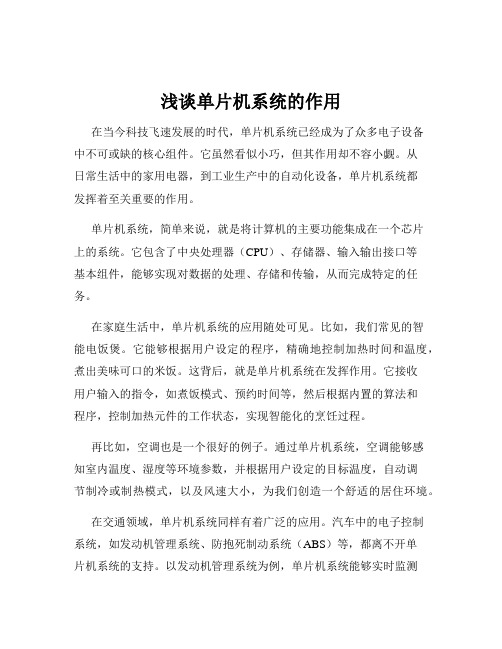 浅谈单片机系统的作用

在当今科技飞速发展的时代，单片机系统已经成为了众多电子设备中不可或缺的核心组件。它虽然看似小巧，但其作用却不容小觑。从日常生活中的家用电器，到工业生产中的自动化设备，单片机系统都发挥着至关重要的作用。

单片机系统，简单来说，就是将计算机的主要功能集成在一个芯片上的系统。它包含了中央处理器（CPU）、存储器、输入输出接口等基本组件，能够实现对数据的处理、存储和传输，从而完成特定的任务。

在家庭生活中，单片机系统的应用随处可见。比如，我们常见的智能电饭煲。它能够根据用户设定的程序，精确地控制加热时间和温度，煮出美味可口的米饭。这背后，就是单片机系统在发挥作用。它接收用户输入的指令，如煮饭模式、预约时间等，然后根据内置的算法和程序，控制加热元件的工作状态，实现智能化的烹饪过程。

再比如，空调也是一个很好的例子。通过单片机系统，空调能够感知室内温度、湿度等环境参数，并根据用户设定的目标温度，自动调节制冷或制热模式，以及风速大小，为我们创造一个舒适的居住环境。

在交通领域，单片机系统同样有着广泛的应用。汽车中的电子控制系统，如发动机管理系统、防抱死制动系统（ABS）等，都离不开单片机系统的支持。以发动机管理系统为例，单片机系统能够实时监测